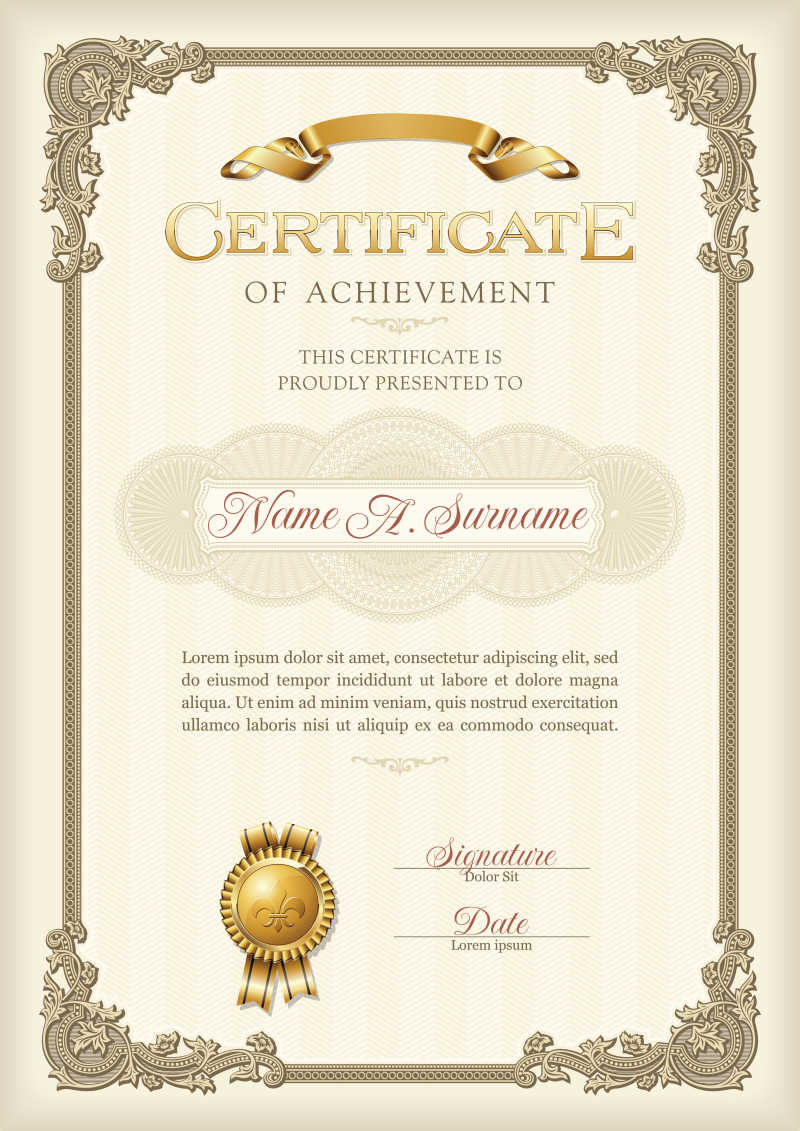 CERTIFICATE

OF ACHIEVEMENT

THIS CERTIFICATE IS
PROUDLY PRESENTED TO

Name A. Surname

Lorem ipsum dolor sit amet, consectetur adipiscing elit, sed do eiusmod tempor incididunt ut labore et dolore magna aliqua. Ut enim ad minim veniam, quis nostrud exercitation ullamco laboris nisi ut aliquip ex ea commodo consequat.

Signature
Dolor Sit

Date
Lorem ipsum